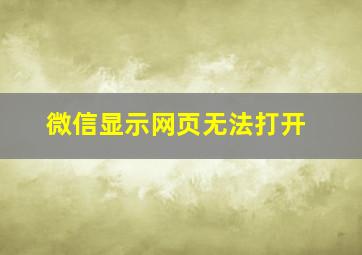 微信显示网页无法打开